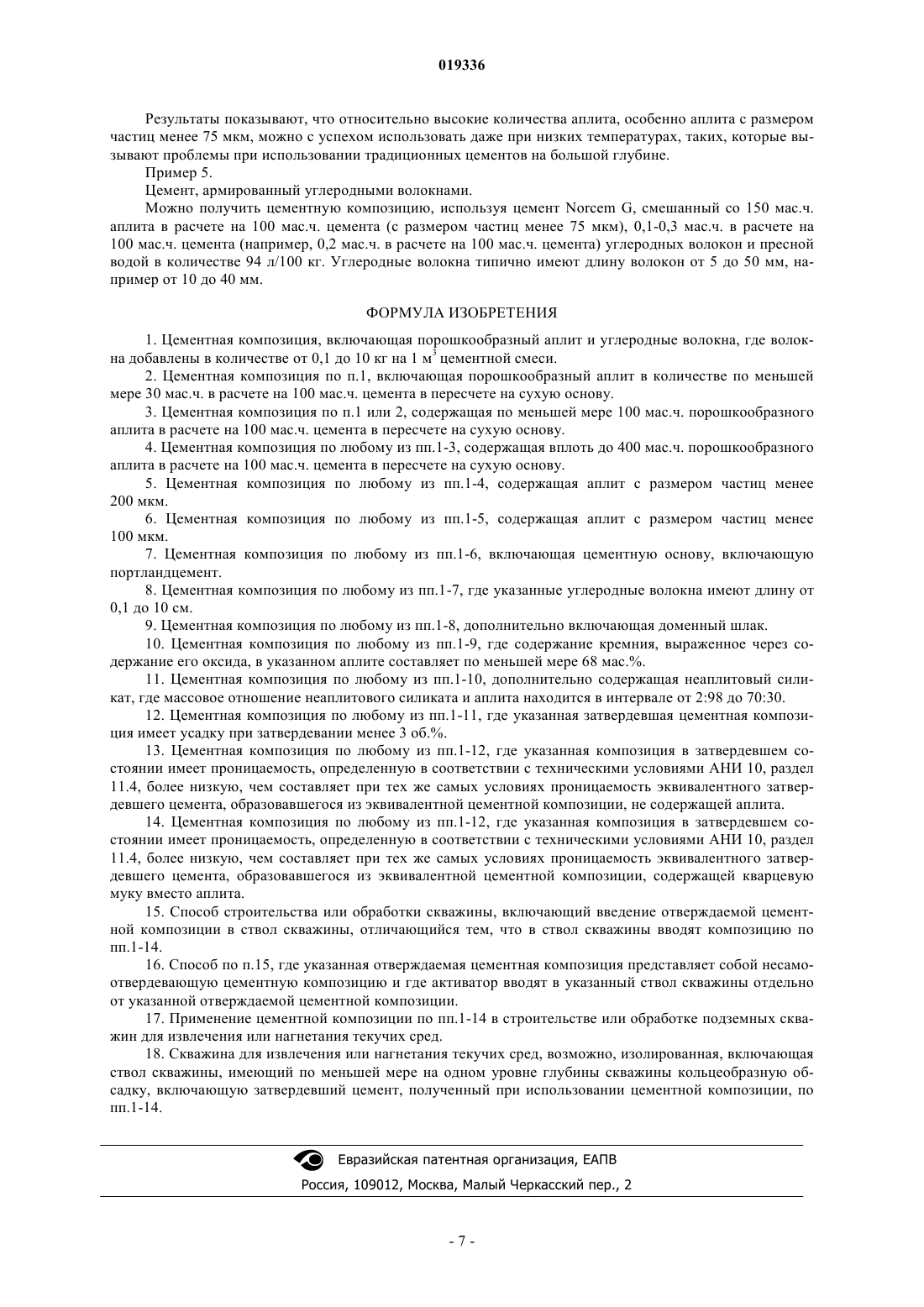 019336

Результаты показывают, что относительно высокие количества аплита, особенно аплита с размером частиц менее 75 мкм, можно с успехом использовать даже при низких температурах, таких, которые вызывают проблемы при использовании традиционных цементов на большой глубине.

Пример 5.

Цемент, армированный углеродными волокнами.

Можно получить цементную композицию, используя цемент Norcem G, смешанный со 150 мас.ч. аплита в расчете на 100 мас.ч. цемента (с размером частиц менее 75 мкм), 0,1-0,3 мас.ч. в расчете на 100 мас.ч. цемента (например, 0,2 мас.ч. в расчете на 100 мас.ч. цемента) углеродных волокон и пресной водой в количестве 94 л/100 кг. Углеродные волокна типично имеют длину волокон от 5 до 50 мм, например от 10 до 40 мм.

ФОРМУЛА ИЗОБРЕТЕНИЯ

1. Цементная композиция, включающая порошкообразный аплит и углеродные волокна, где волокна добавлены в количестве от 0,1 до 10 кг на 1 $м^3$ цементной смеси.

2. Цементная композиция по п.1, включающая порошкообразный аплит в количестве по меньшей мере 30 мас.ч. в расчете на 100 мас.ч. цемента в пересчете на сухую основу.

3. Цементная композиция по п.1 или 2, содержащая по меньшей мере 100 мас.ч. порошкообразного аплита в расчете на 100 мас.ч. цемента в пересчете на сухую основу.

4. Цементная композиция по любому из пп.1-3, содержащая вплоть до 400 мас.ч. порошкообразного аплита в расчете на 100 мас.ч. цемента в пересчете на сухую основу.

5. Цементная композиция по любому из пп.1-4, содержащая аплит с размером частиц менее 200 мкм.

6. Цементная композиция по любому из пп.1-5, содержащая аплит с размером частиц менее 100 мкм.

7. Цементная композиция по любому из пп.1-6, включающая цементную основу, включающую портландцемент.

8. Цементная композиция по любому из пп.1-7, где указанные углеродные волокна имеют длину от 0,1 до 10 см.

9. Цементная композиция по любому из пп.1-8, дополнительно включающая доменный шлак.

10. Цементная композиция по любому из пп.1-9, где содержание кремния, выраженное через содержание его оксида, в указанном аплите составляет по меньшей мере 68 мас.%.

11. Цементная композиция по любому из пп.1-10, дополнительно содержащая неаплитовый силикат, где массовое отношение неаплитового силиката и аплита находится в интервале от 2:98 до 70:30.

12. Цементная композиция по любому из пп.1-11, где указанная затвердевшая цементная композиция имеет усадку при затвердевании менее 3 об.%.

13. Цементная композиция по любому из пп.1-12, где указанная композиция в затвердевшем состоянии имеет проницаемость, определенную в соответствии с техническими условиями АНИ 10, раздел 11.4, более низкую, чем составляет при тех же самых условиях проницаемость эквивалентного затвердевшего цемента, образовавшегося из эквивалентной цементной композиции, не содержащей аплита.

14. Цементная композиция по любому из пп.1-12, где указанная композиция в затвердевшем состоянии имеет проницаемость, определенную в соответствии с техническими условиями АНИ 10, раздел 11.4, более низкую, чем составляет при тех же самых условиях проницаемость эквивалентного затвердевшего цемента, образовавшегося из эквивалентной цементной композиции, содержащей кварцевую муку вместо аплита.

15. Способ строительства или обработки скважины, включающий введение отверждаемой цементной композиции в ствол скважины, отличающийся тем, что в ствол скважины вводят композицию по пп.1-14.

16. Способ по п.15, где указанная отверждаемая цементная композиция представляет собой несамоотвердевающую цементную композицию и где активатор вводят в указанный ствол скважины отдельно от указанной отверждаемой цементной композиции.

17. Применение цементной композиции по пп.1-14 в строительстве или обработке подземных скважин для извлечения или нагнетания текучих сред.

18. Скважина для извлечения или нагнетания текучих сред, возможно, изолированная, включающая ствол скважины, имеющий по меньшей мере на одном уровне глубины скважины кольцеобразную обсадку, включающую затвердевший цемент, полученный при использовании цементной композиции, по пп.1-14.

Евразийская патентная организация, ЕАПВ

Россия, 109012, Москва, Малый Черкасский пер., 2

- 7 -